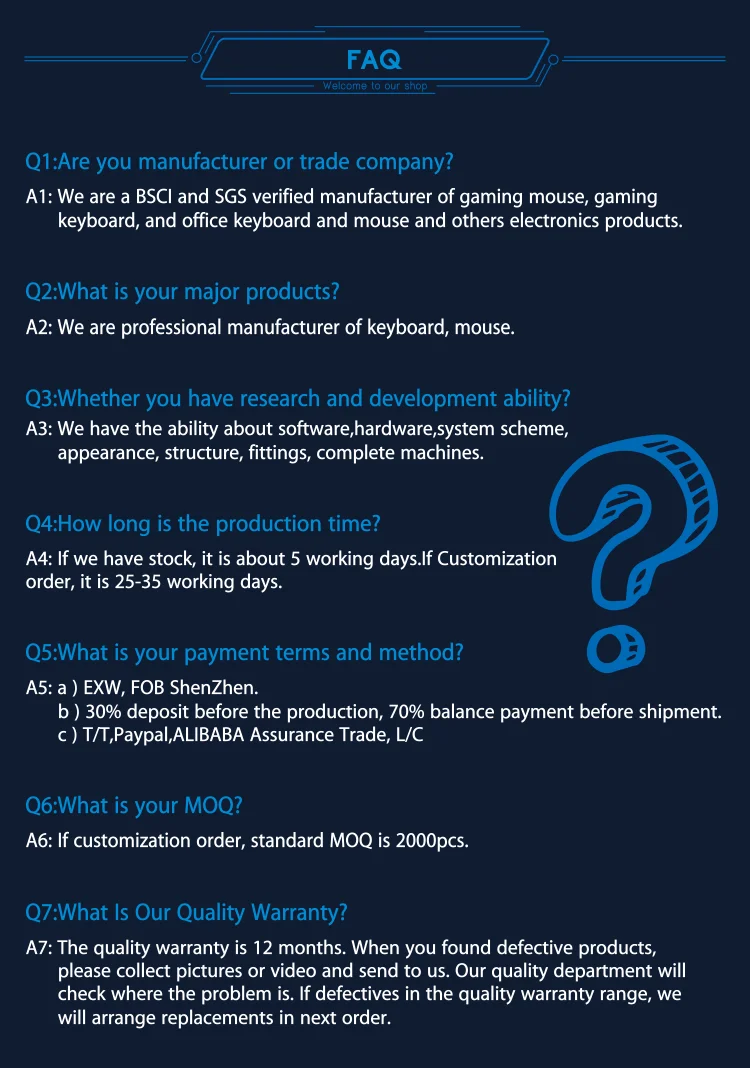 FAQ
Welcome to our shop

Q1:Are you manufacturer or trade company?

A1: We are a BSCI and SGS verified manufacturer of gaming mouse, gaming keyboard, and office keyboard and mouse and others electronics products.

Q2:What is your major products?

A2: We are professional manufacturer of keyboard, mouse.

Q3:Whether you have research and development ability?

A3: We have the ability about software,hardware,system scheme, appearance, structure, fittings, complete machines.

Q4:How long is the production time?

A4: If we have stock, it is about 5 working days.If Customization order, it is 25-35 working days.

Q5:What is your payment terms and method?

A5: a ) EXW, FOB ShenZhen.
b ) 30% deposit before the production, 70% balance payment before shipment.
c ) T/T,Paypal,ALIBABA Assurance Trade, L/C

Q6:What is your MOQ?

A6: If customization order, standard MOQ is 2000pcs.

Q7:What Is Our Quality Warranty?

A7: The quality warranty is 12 months. When you found defective products, please collect pictures or video and send to us. Our quality department will check where the problem is. If defectives in the quality warranty range, we will arrange replacements in next order.